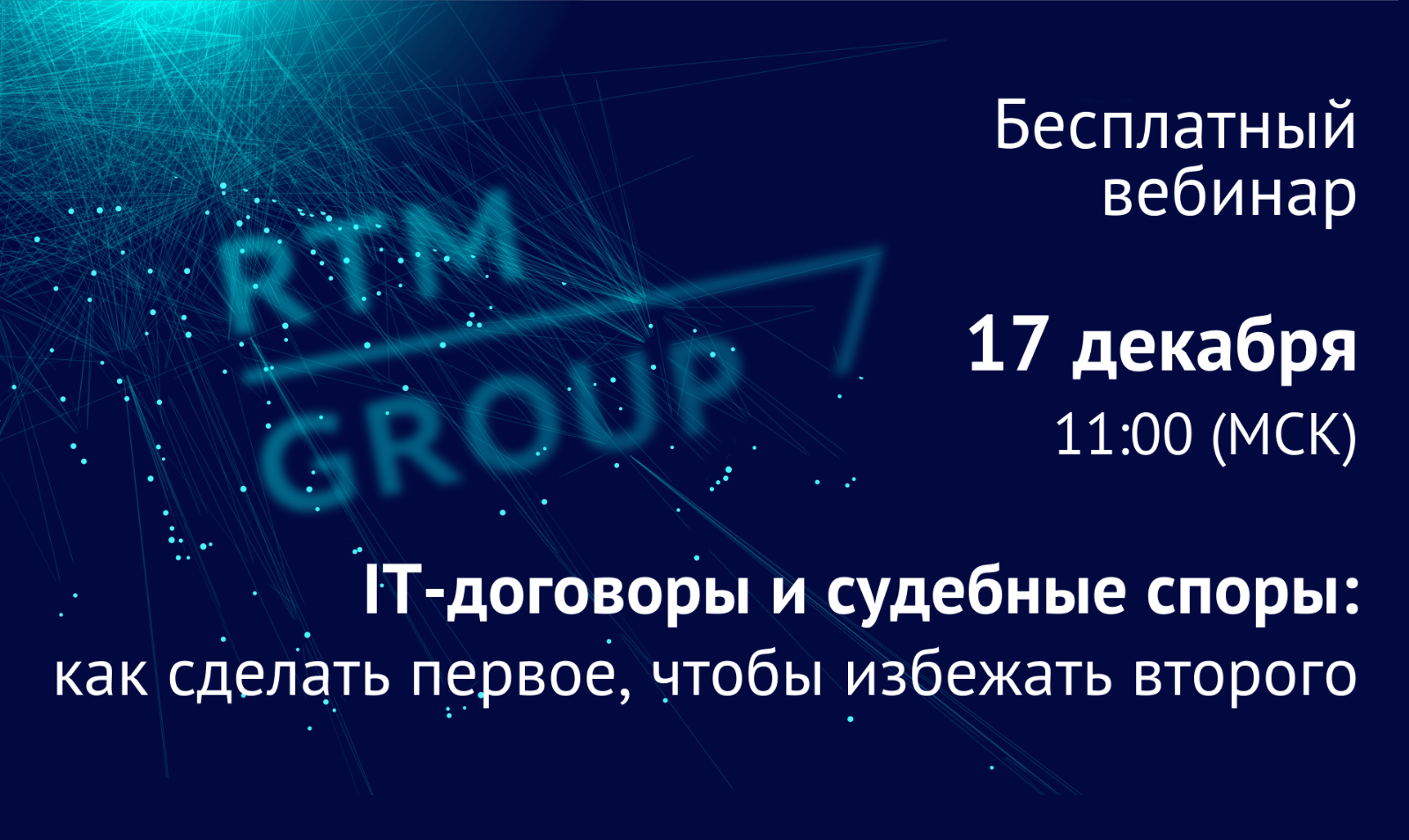 RTM GROUP

Бесплатный вебинар

17 декабря
11:00 (МСК)

IT-договоры и судебные споры:
как сделать первое, чтобы избежать второго